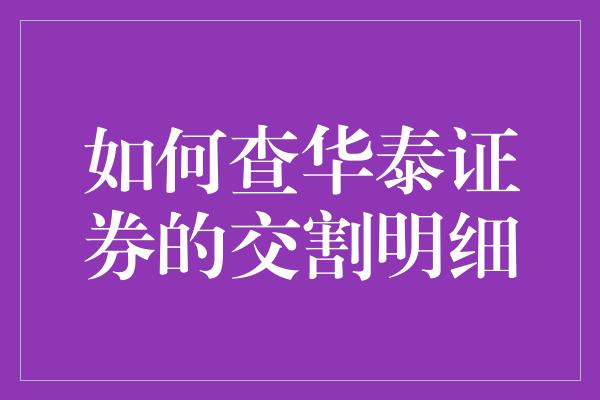 如何查华泰证券的交割明细